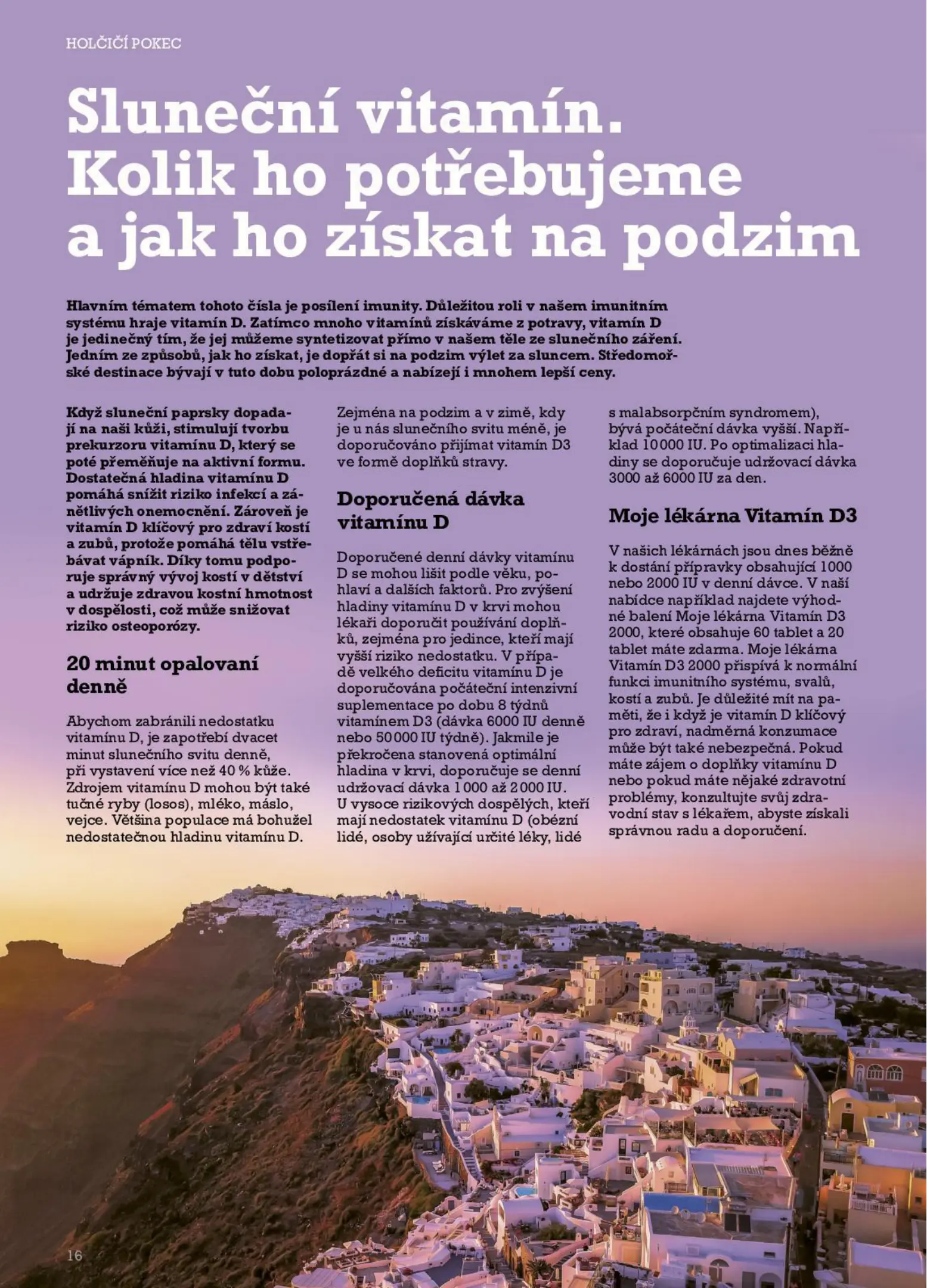 HOLČIČÍ POKEC

Sluneční vitamín. Kolik ho potřebujeme a jak ho získat na podzim

Hlavním tématem tohoto čísla je posílení imunity. Důležitou roli v našem imunitním systému hraje vitamín D. Zatímco mnoho vitamínů získáváme z potravy, vitamín D je jedinečný tím, že jej můžeme syntetizovat přímo v našem těle ze slunečního záření. Jedním ze způsobů, jak ho získat, je dopřát si na podzim výlet za sluncem. Středomořské destinace bývají v tuto dobu poloprázdné a nabízejí i mnohem lepší ceny.

Když sluneční paprsky dopadají na naši kůži, stimulují tvorbu prekurzoru vitamínu D, který se poté přeměňuje na aktivní formu. Dostatečná hladina vitamínu D pomáhá snížit riziko infekcí a zánětlivých onemocnění. Zároveň je vitamín D klíčový pro zdraví kostí a zubů, protože pomáhá tělu vstřebávat vápník. Díky tomu podporuje správný vývoj kostí v dětství a udržuje zdravou kostní hmotnost v dospělosti, což může snižovat riziko osteoporózy.

20 minut opalovaní denně

Abychom zabránili nedostatku vitamínu D, je zapotřebí dvacet minut slunečního svitu denně, při vystavení více než 40 % kůže. Zdrojem vitamínu D mohou být také tučné ryby (losos), mléko, máslo, vejce. Většina populace má bohužel nedostatečnou hladinu vitamínu D.

Zejména na podzim a v zimě, kdy je u nás slunečního svitu méně, je doporučováno přijímat vitamín D3 ve formě doplňků stravy.

Doporučená dávka vitamínu D

Doporučené denní dávky vitamínu D se mohou lišit podle věku, pohlaví a dalších faktorů. Pro zvýšení hladiny vitamínu D v krvi mohou lékaři doporučit používání doplňků, zejména pro jedince, kteří mají vyšší riziko nedostatku. V případě velkého deficitu vitamínu D je doporučována počáteční intenzivní suplementace po dobu 8 týdnů vitamínem D3 (dávka 6000 IU denně nebo 50 000 IU týdně). Jakmile je překročena stanovená optimální hladina v krvi, doporučuje se denní udržovací dávka 1 000 až 2 000 IU. U vysoce rizikových dospělých, kteří mají nedostatek vitamínu D (obézní lidé, osoby užívající určité léky, lidé s malabsorpčním syndromem), bývá počáteční dávka vyšší. Například 10 000 IU. Po optimalizaci hladiny se doporučuje udržovací dávka 3000 až 6000 IU za den.

Moje lékárna Vitamín D3

V našich lékárnách jsou dnes běžně k dostání přípravky obsahující 1000 nebo 2000 IU v denní dávce. V naší nabídce například najdete výhodné balení Moje lékárna Vitamín D3 2000, které obsahuje 60 tablet a 20 tablet máte zdarma. Moje lékárna Vitamín D3 2000 přispívá k normální funkci imunitního systému, svalů, kostí a zubů. Je důležité mít na paměti, že i když je vitamín D klíčový pro zdraví, nadměrná konzumace může být také nebezpečná. Pokud máte zájem o doplňky vitamínu D nebo pokud máte nějaké zdravotní problémy, konzultujte svůj zdravotní stav s lékařem, abyste získali správnou radu a doporučení.

16